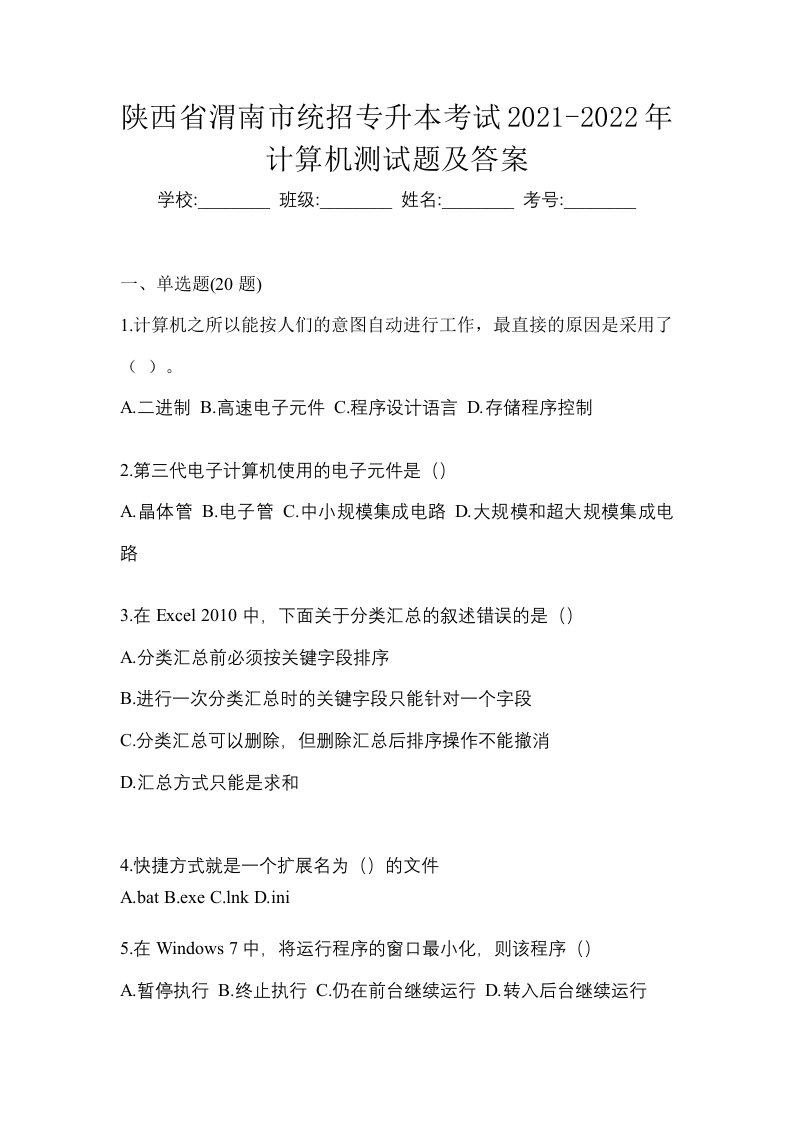 陕西省渭南市统招专升本考试2021-2022年计算机测试题及答案

学校:________ 班级:________ 姓名:________ 考号:________

一、单选题(20 题)

1.计算机之所以能按人们的意图自动进行工作，最直接的原因是采用了（ ）。

A.二进制 B.高速电子元件 C.程序设计语言 D.存储程序控制

2.第三代电子计算机使用的电子元件是（）

A.晶体管 B.电子管 C.中小规模集成电路 D.大规模和超大规模集成电路

3.在 Excel 2010 中，下面关于分类汇总的叙述错误的是（）

A.分类汇总前必须按关键字段排序

B.进行一次分类汇总时的关键字段只能针对一个字段

C.分类汇总可以删除，但删除汇总后排序操作不能撤消

D.汇总方式只能是求和

4.快捷方式就是一个扩展名为（）的文件

A.bat B.exe C.lnk D.ini

5.在 Windows 7 中，将运行程序的窗口最小化，则该程序（）

A.暂停执行 B.终止执行 C.仍在前台继续运行 D.转入后台继续运行